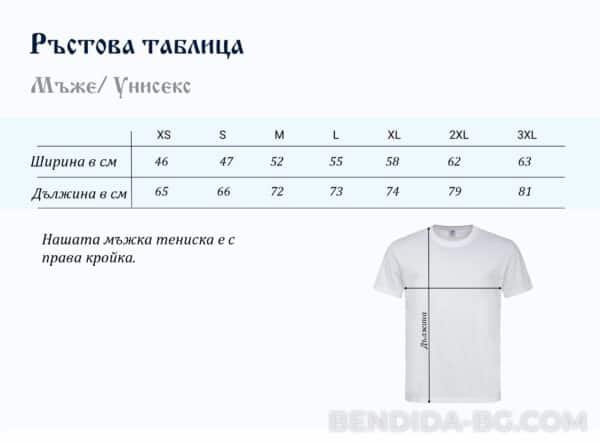 Ръстова таблица

Мъже/ Унисекс

| | XS | S | M | L | XL | 2XL | 3XL |
|---|---|---|---|---|---|---|---|
| Ширина в см | 46 | 47 | 52 | 55 | 58 | 62 | 63 |
| Дължина в см | 65 | 66 | 72 | 73 | 74 | 79 | 81 |

Нашата мъжка тениска е с права кройка.

Дължина

BENDIDA-BG.COM